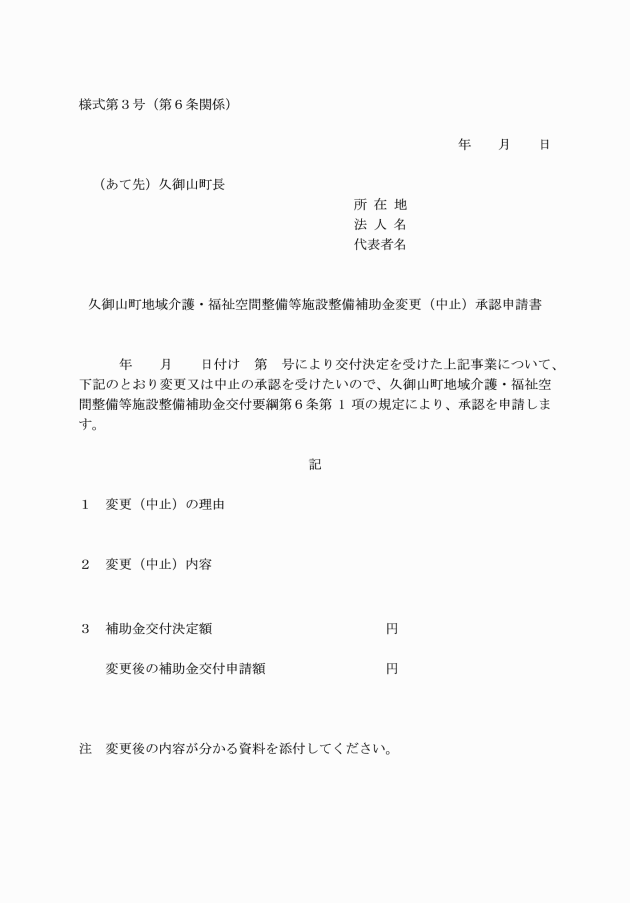 様式第３号（第６条関係）

年　月　日

（あて先）久御山町長

所 在 地
法 人 名
代表者名

久御山町地域介護・福祉空間整備等施設整備補助金変更（中止）承認申請書

年　月　日付け　第　号により交付決定を受けた上記事業について、下記のとおり変更又は中止の承認を受けたいので、久御山町地域介護・福祉空間整備等施設整備補助金交付要綱第６条第 1 項の規定により、承認を申請します。

記

１　変更（中止）の理由

２　変更（中止）内容

３　補助金交付決定額　円

変更後の補助金交付申請額　円

注　変更後の内容が分かる資料を添付してください。